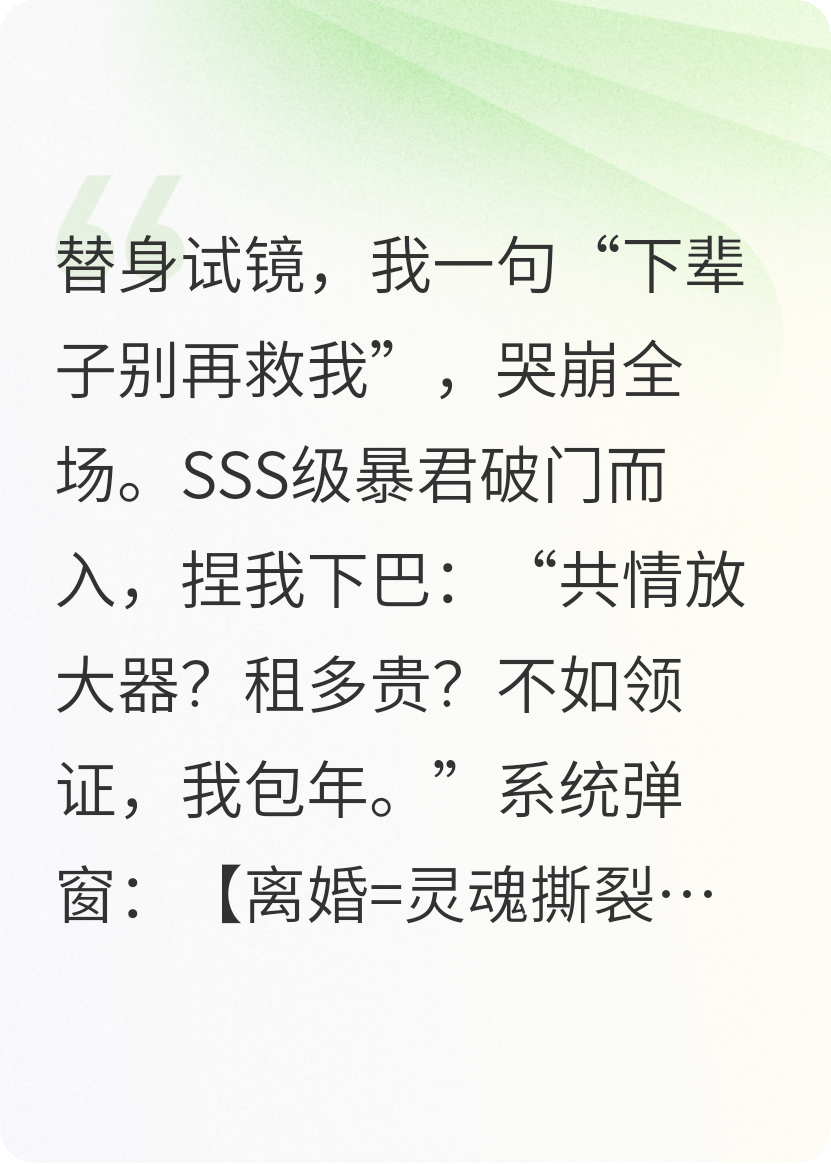 替身试镜，我一句“下辈子别再救我”，哭崩全场。SSS级暴君破门而入，捏我下巴：“共情放大器？租多贵？不如领证，我包年。”系统弹窗：【离婚=灵魂撕裂…